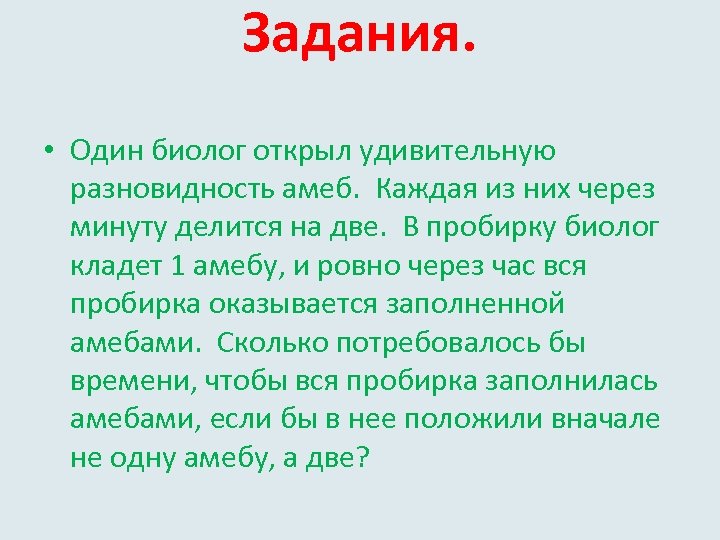 Задания.

• Один биолог открыл удивительную разновидность амеб. Каждая из них через минуту делится на две. В пробирку биолог кладет 1 амебу, и ровно через час вся пробирка оказывается заполненной амебами. Сколько потребовалось бы времени, чтобы вся пробирка заполнилась амебами, если бы в нее положили вначале не одну амебу, а две?